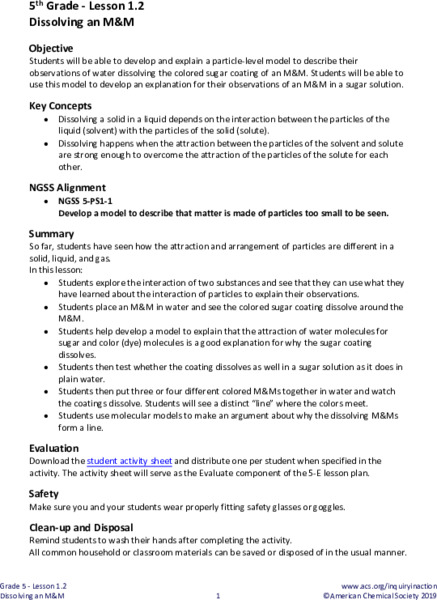 5th Grade - Lesson 1.2
Dissolving an M&M

Objective
Students will be able to develop and explain a particle-level model to describe their observations of water dissolving the colored sugar coating of an M&M. Students will be able to use this model to develop an explanation for their observations of an M&M in a sugar solution.

Key Concepts
• Dissolving a solid in a liquid depends on the interaction between the particles of the liquid (solvent) with the particles of the solid (solute).
• Dissolving happens when the attraction between the particles of the solvent and solute are strong enough to overcome the attraction of the particles of the solute for each other.

NGSS Alignment
• NGSS 5-PS1-1
Develop a model to describe that matter is made of particles too small to be seen.

Summary
So far, students have seen how the attraction and arrangement of particles are different in a solid, liquid, and gas.
In this lesson:
• Students explore the interaction of two substances and see that they can use what they have learned about the interaction of particles to explain their observations.
• Students place an M&M in water and see the colored sugar coating dissolve around the M&M.
• Students help develop a model to explain that the attraction of water molecules for sugar and color (dye) molecules is a good explanation for why the sugar coating dissolves.
• Students then test whether the coating dissolves as well in a sugar solution as it does in plain water.
• Students then put three or four different colored M&Ms together in water and watch the coatings dissolve. Students will see a distinct "line" where the colors meet.
• Students use molecular models to make an argument about why the dissolving M&Ms form a line.

Evaluation
Download the student activity sheet and distribute one per student when specified in the activity. The activity sheet will serve as the Evaluate component of the 5-E lesson plan.

Safety
Make sure you and your students wear properly fitting safety glasses or goggles.

Clean-up and Disposal
Remind students to wash their hands after completing the activity.
All common household or classroom materials can be saved or disposed of in the usual manner.

Grade 5 - Lesson 1.2
Dissolving an M&M
1
www.acs.org/inquiryinaction
©American Chemical Society 2019